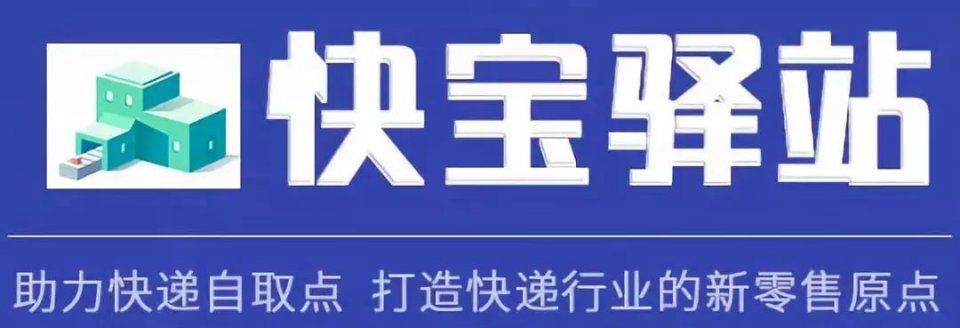 快宝驿站

助力快递自取点 打造快递行业的新零售原点